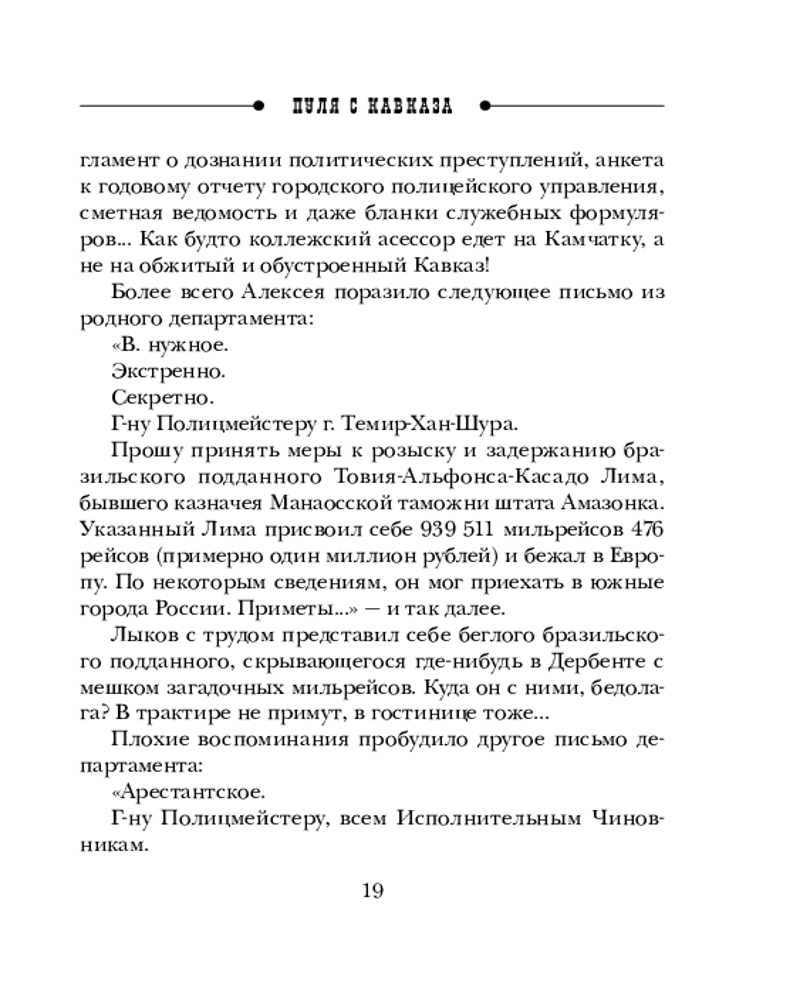 ПУЛЯ С КАВКАЗА

гламент о дознании политических преступлений, анкета к годовому отчету городского полицейского управления, сметная ведомость и даже бланки служебных формуляров... Как будто коллежский асессор едет на Камчатку, а не на обжитый и обустроенный Кавказ!

Более всего Алексея поразило следующее письмо из родного департамента:

«В. нужное.

Экстренно.

Секретно.

Г-ну Полицмейстеру г. Темир-Хан-Шура.

Прошу принять меры к розыску и задержанию бразильского подданного Товия-Альфонса-Касадо Лима, бывшего казначея Манаосской таможни штата Амазонка. Указанный Лима присвоил себе 939 511 мильрейсов 476 рейсов (примерно один миллион рублей) и бежал в Европу. По некоторым сведениям, он мог приехать в южные города России. Приметы...» — и так далее.

Лыков с трудом представил себе беглого бразильского подданного, скрывающегося где-нибудь в Дербенте с мешком загадочных мильрейсов. Куда он с ними, бедолага? В трактире не примут, в гостинице тоже...

Плохие воспоминания пробудило другое письмо департамента:

«Арестантское.

Г-ну Полицмейстеру, всем Исполнительным Чиновникам.

19